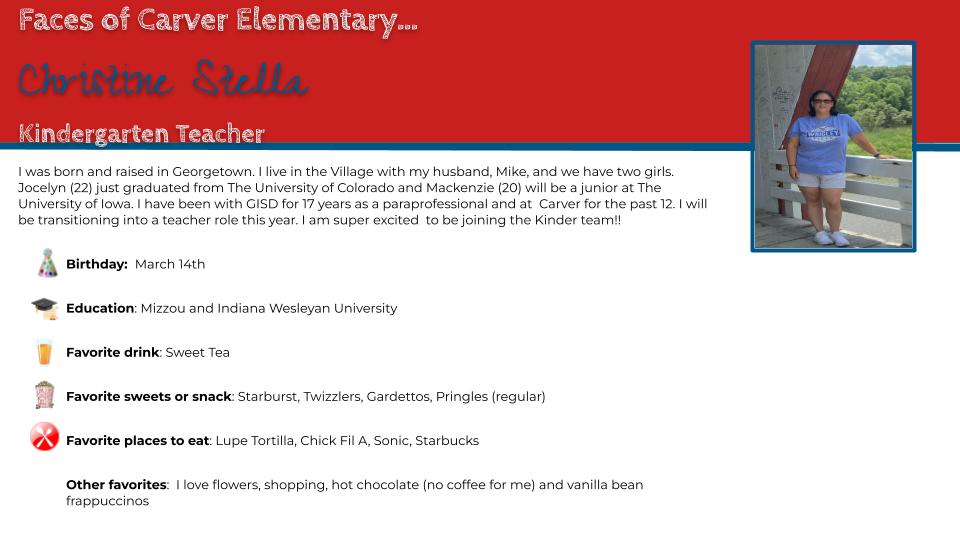 Faces of Carver Elementary...

Christine Stella

Kindergarten Teacher

I was born and raised in Georgetown. I live in the Village with my husband, Mike, and we have two girls. Jocelyn (22) just graduated from The University of Colorado and Mackenzie (20) will be a junior at The University of Iowa. I have been with GISD for 17 years as a paraprofessional and at Carver for the past 12. I will be transitioning into a teacher role this year. I am super excited to be joining the Kinder team!!

Birthday: March 14th

Education: Mizzou and Indiana Wesleyan University

Favorite drink: Sweet Tea

Favorite sweets or snack: Starburst, Twizzlers, Gardettos, Pringles (regular)

Favorite places to eat: Lupe Tortilla, Chick Fil A, Sonic, Starbucks

Other favorites: I love flowers, shopping, hot chocolate (no coffee for me) and vanilla bean frappuccinos